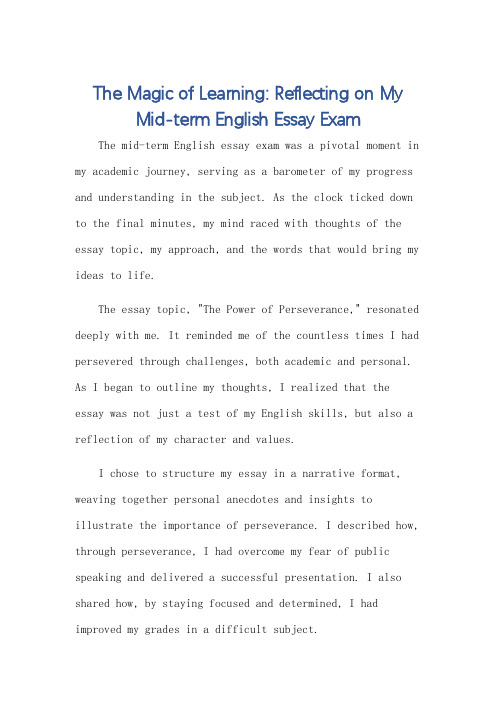 The Magic of Learning: Reflecting on My Mid-term English Essay Exam

The mid-term English essay exam was a pivotal moment in my academic journey, serving as a barometer of my progress and understanding in the subject. As the clock ticked down to the final minutes, my mind raced with thoughts of the essay topic, my approach, and the words that would bring my ideas to life.

The essay topic, "The Power of Perseverance," resonated deeply with me. It reminded me of the countless times I had persevered through challenges, both academic and personal. As I began to outline my thoughts, I realized that the essay was not just a test of my English skills, but also a reflection of my character and values.

I chose to structure my essay in a narrative format, weaving together personal anecdotes and insights to illustrate the importance of perseverance. I described how, through perseverance, I had overcome my fear of public speaking and delivered a successful presentation. I also shared how, by staying focused and determined, I had improved my grades in a difficult subject.